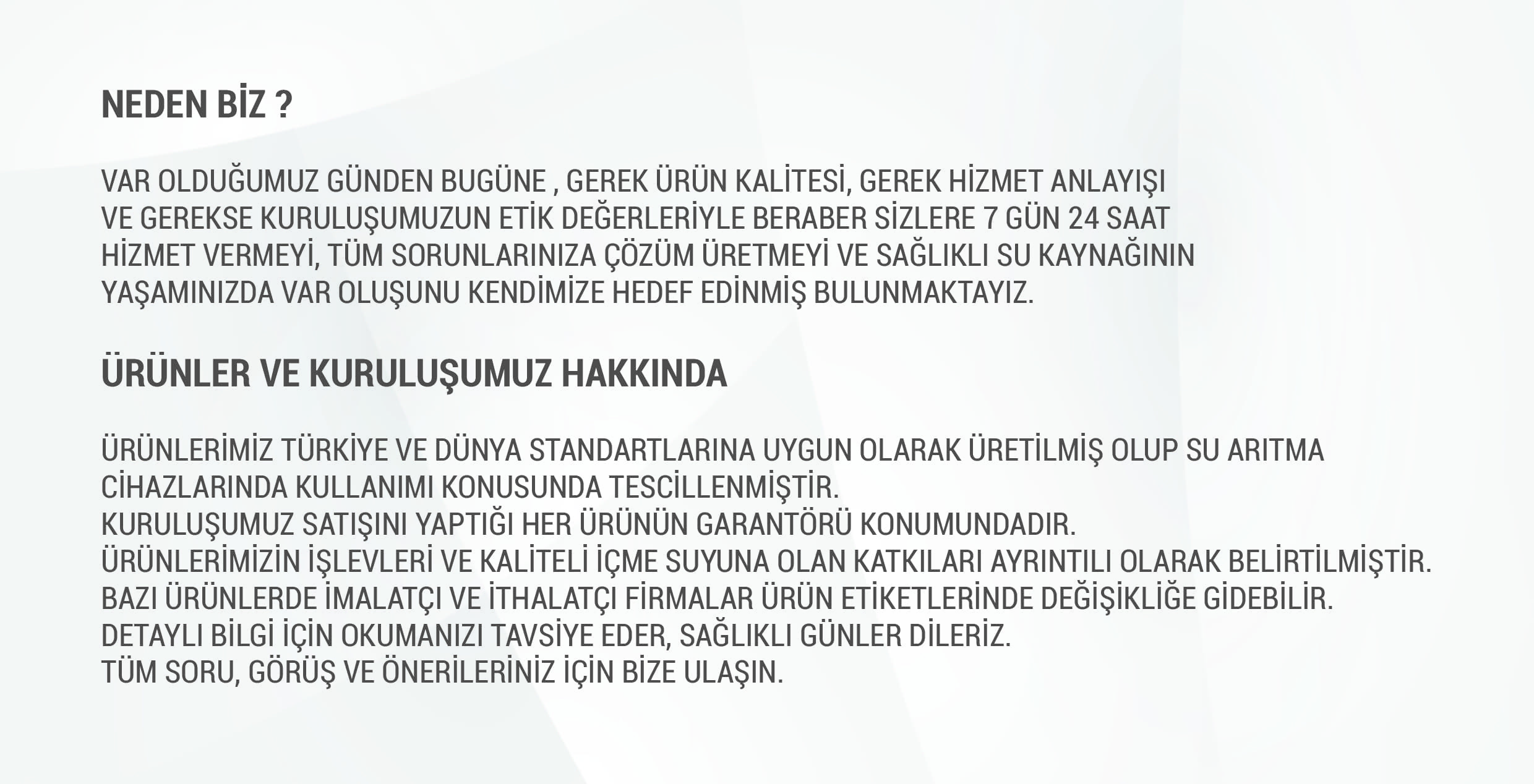 NEDEN BİZ ?

VAR OLDUĞUMUZ GÜNDEN BUGÜNE , GEREK ÜRÜN KALİTESİ, GEREK HİZMET ANLAYIŞI VE GEREKSE KURULUŞUMUZUN ETİK DEĞERLERİYLE BERABER SİZLERE 7 GÜN 24 SAAT HİZMET VERMEYİ, TÜM SORUNLARINIZA ÇÖZÜM ÜRETMEYİ VE SAĞLIKLI SU KAYNAĞININ YAŞAMINIZDA VAR OLUŞUNU KENDİMİZE HEDEF EDİNMİŞ BULUNMAKTAYIZ.

ÜRÜNLER VE KURULUŞUMUZ HAKKINDA

ÜRÜNLERİMİZ TÜRKİYE VE DÜNYA STANDARTLARINA UYGUN OLARAK ÜRETİLMİŞ OLUP SU ARITMA CİHAZLARINDA KULLANIMI KONUSUNDA TESCİLLENMİŞTİR.
KURULUŞUMUZ SATIŞINI YAPTIĞI HER ÜRÜNÜN GARANTÖRÜ KONUMUNDADIR.
ÜRÜNLERİMİZİN İŞLEVLERİ VE KALİTELİ İÇME SUYUNA OLAN KATKILARI AYRINTILI OLARAK BELİRTİLMİŞTİR.
BAZI ÜRÜNLERDE İMALATÇI VE İTHALATÇI FİRMALAR ÜRÜN ETİKETLERİNDE DEĞİŞİKLİĞE GİDEBİLİR.
DETAYLI BİLGİ İÇİN OKUMANIZI TAVSİYE EDER, SAĞLIKLI GÜNLER DİLERİZ.
TÜM SORU, GÖRÜŞ VE ÖNERİLERİNİZ İÇİN BİZE ULAŞIN.